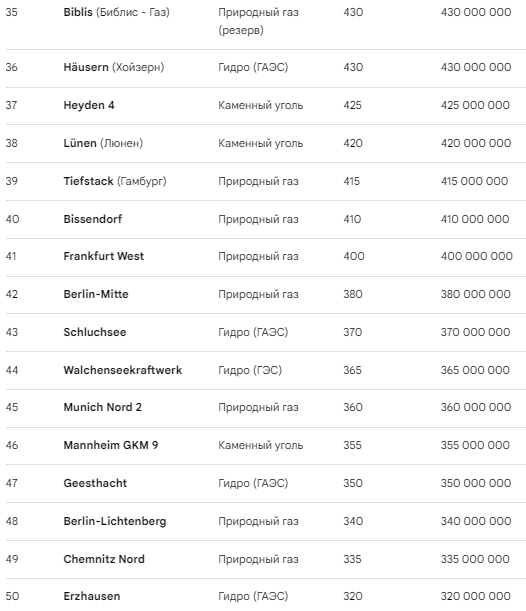 | | | | | |
|---|---|---|---|---|
| 35 | Biblis (Библис - Газ) | Природный газ (резерв) | 430 | 430 000 000 |
| 36 | Häusern (Хойзерн) | Гидро (ГАЭС) | 430 | 430 000 000 |
| 37 | Heyden 4 | Каменный уголь | 425 | 425 000 000 |
| 38 | Lünen (Люнен) | Каменный уголь | 420 | 420 000 000 |
| 39 | Tiefstack (Гамбург) | Природный газ | 415 | 415 000 000 |
| 40 | Bissendorf | Природный газ | 410 | 410 000 000 |
| 41 | Frankfurt West | Природный газ | 400 | 400 000 000 |
| 42 | Berlin-Mitte | Природный газ | 380 | 380 000 000 |
| 43 | Schluchsee | Гидро (ГАЭС) | 370 | 370 000 000 |
| 44 | Walchenseekraftwerk | Гидро (ГЭС) | 365 | 365 000 000 |
| 45 | Munich Nord 2 | Природный газ | 360 | 360 000 000 |
| 46 | Mannheim GKM 9 | Каменный уголь | 355 | 355 000 000 |
| 47 | Geesthacht | Гидро (ГАЭС) | 350 | 350 000 000 |
| 48 | Berlin-Lichtenberg | Природный газ | 340 | 340 000 000 |
| 49 | Chemnitz Nord | Природный газ | 335 | 335 000 000 |
| 50 | Erzhausen | Гидро (ГАЭС) | 320 | 320 000 000 |